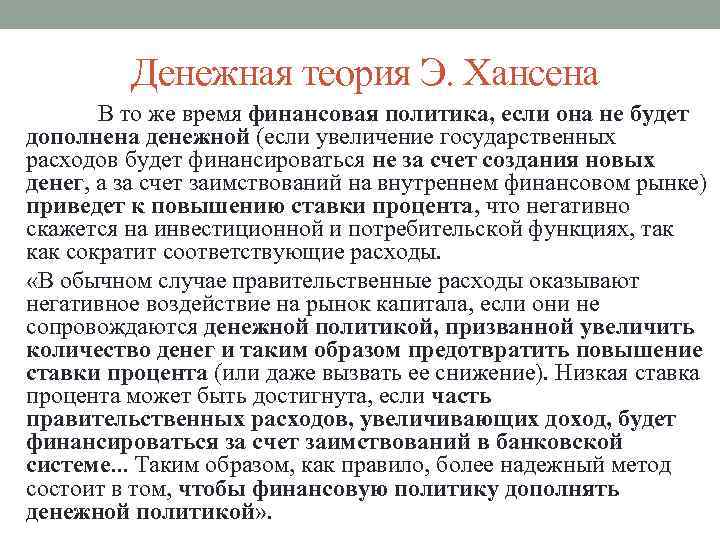 Денежная теория Э. Хансена

В то же время финансовая политика, если она не будет дополнена денежной (если увеличение государственных расходов будет финансироваться не за счет создания новых денег, а за счет заимствований на внутреннем финансовом рынке) приведет к повышению ставки процента, что негативно скажется на инвестиционной и потребительской функциях, так как сократит соответствующие расходы.

«В обычном случае правительственные расходы оказывают негативное воздействие на рынок капитала, если они не сопровождаются денежной политикой, призванной увеличить количество денег и таким образом предотвратить повышение ставки процента (или даже вызвать ее снижение). Низкая ставка процента может быть достигнута, если часть правительственных расходов, увеличивающих доход, будет финансироваться за счет заимствований в банковской системе... Таким образом, как правило, более надежный метод состоит в том, чтобы финансовую политику дополнять денежной политикой».